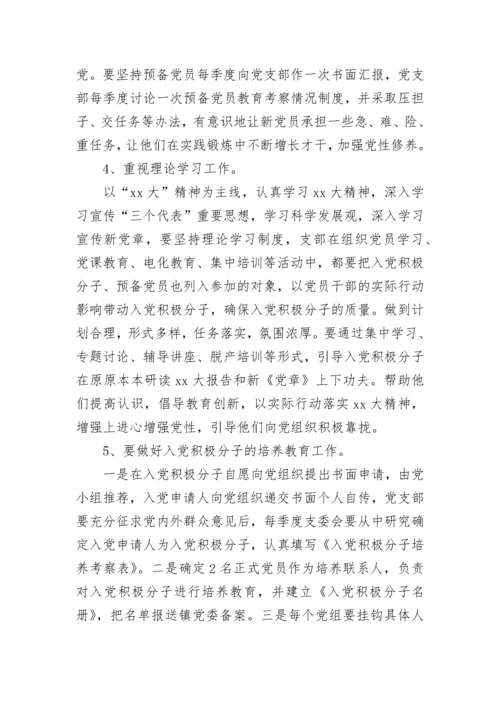 党。要坚持预备党员每季度向党支部作一次书面汇报，党支部每季度讨论一次预备党员教育考察情况制度，并采取压担子、交任务等办法，有意识地让新党员承担一些急、难、险、重任务，让他们在实践锻炼中不断增长才干，加强党性修养。

4、重视理论学习工作。

以“xx大”精神为主线，认真学习xx大精神，深入学习宣传“三个代表”重要思想，学习科学发展观，深入学习宣传新党章，要坚持理论学习制度，支部在组织党员学习、党课教育、电化教育、集中培训等活动中，都要把入党积极分子、预备党员也列入参加的对象，以党员干部的实际行动影响带动入党积极分子，确保入党积极分子的质量。做到计划合理，形式多样，任务落实，氛围浓厚。要通过集中学习、专题讨论、辅导讲座、脱产培训等形式，引导入党积极分子在原原本本研读xx大报告和新《党章》上下功夫。帮助他们提高认识，倡导教育创新，以实际行动落实xx大精神，增强上进心增强党性，引导他们向党组织积极靠拢。

5、要做好入党积极分子的培养教育工作。

一是在入党积极分子自愿向党组织提出书面申请，由党小组推荐，入党申请人向党组织递交书面个人自传，党支部要充分征求党内外群众意见后，每季度支委会要从中研究确定入党申请人为入党积极分子，认真填写《入党积极分子培养考察表》。二是确定2名正式党员作为培养联系人，负责对入党积极分子进行培养教育，并建立《入党积极分子名册》，把名单报送镇党委备案。三是每个党组要挂钩具体人